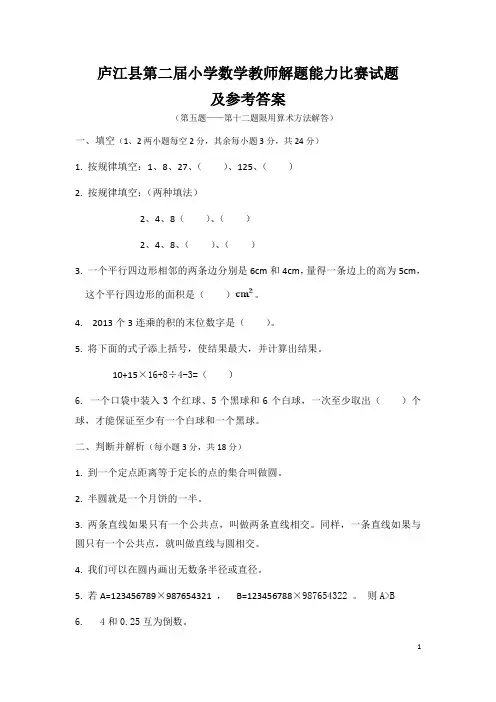 庐江县第二届小学数学教师解题能力比赛试题
及参考答案

（第五题——第十二题限用算术方法解答）

一、填空（1、2 两小题每空 2 分，其余每小题 3 分，共 24 分）

1. 按规律填空：1、8、27、（　　）、125、（　　）

2. 按规律填空：（两种填法）

2、4、8（　　）、（　　）

2、4、8、（　　）、（　　）

3. 一个平行四边形相邻的两条边分别是 6cm 和 4cm，量得一条边上的高为 5cm，这个平行四边形的面积是（　　）$cm^2$。

4. 2013 个 3 连乘的积的末位数字是（　　）。

5. 将下面的式子添上括号，使结果最大，并计算出结果。

10+15×16+8÷4-3=（　　）

6. 一个口袋中装入 3 个红球、5 个黑球和 6 个白球，一次至少取出（　　）个球，才能保证至少有一个白球和一个黑球。

二、判断并解析（每小题 3 分，共 18 分）

1. 到一个定点距离等于定长的点的集合叫做圆。

2. 半圆就是一个月饼的一半。

3. 两条直线如果只有一个公共点，叫做两条直线相交。同样，一条直线如果与圆只有一个公共点，就叫做直线与圆相交。

4. 我们可以在圆内画出无数条半径或直径。

5. 若 A=123456789×987654321 ， B=123456788×987654322 。 则 A>B

6. 4 和 0.25 互为倒数。

1